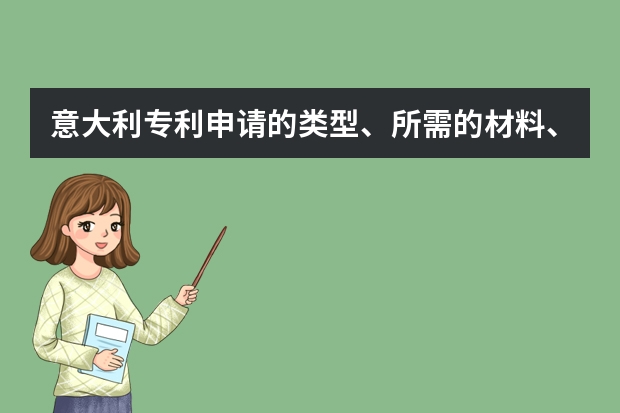 意大利专利申请的类型、所需的材料、